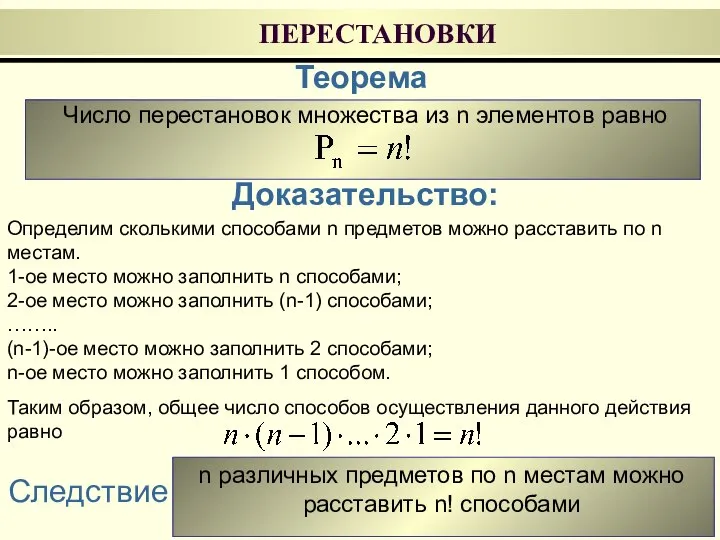 ПЕРЕСТАНОВКИ

Теорема

Число перестановок множества из n элементов равно
$P_n = n!$

Доказательство:

Определим сколькими способами n предметов можно расставить по n местам.
1-ое место можно заполнить n способами;
2-ое место можно заполнить (n-1) способами;
……..
(n-1)-ое место можно заполнить 2 способами;
n-ое место можно заполнить 1 способом.

Таким образом, общее число способов осуществления данного действия равно
$n \cdot (n-1) \cdot \ldots \cdot 2 \cdot 1 = n!$

Следствие

n различных предметов по n местам можно расставить n! способами